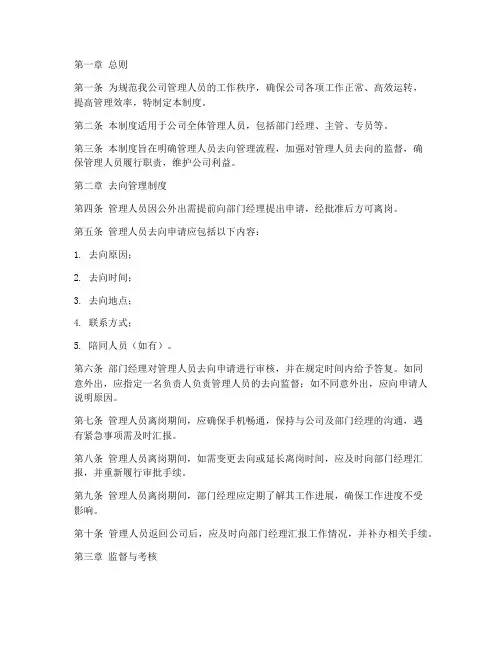 第一章 总则

第一条 为规范我公司管理人员的工作秩序，确保公司各项工作正常、高效运转，提高管理效率，特制定本制度。

第二条 本制度适用于公司全体管理人员，包括部门经理、主管、专员等。

第三条 本制度旨在明确管理人员去向管理流程，加强对管理人员去向的监督，确保管理人员履行职责，维护公司利益。

第二章 去向管理制度

第四条 管理人员因公外出需提前向部门经理提出申请，经批准后方可离岗。

第五条 管理人员去向申请应包括以下内容：

1. 去向原因；

2. 去向时间；

3. 去向地点；

4. 联系方式；

5. 陪同人员（如有）。

第六条 部门经理对管理人员去向申请进行审核，并在规定时间内给予答复。如同意外出，应指定一名负责人负责管理人员的去向监督；如不同意外出，应向申请人说明原因。

第七条 管理人员离岗期间，应确保手机畅通，保持与公司及部门经理的沟通，遇有紧急事项需及时汇报。

第八条 管理人员离岗期间，如需变更去向或延长离岗时间，应及时向部门经理汇报，并重新履行审批手续。

第九条 管理人员离岗期间，部门经理应定期了解其工作进展，确保工作进度不受影响。

第十条 管理人员返回公司后，应及时向部门经理汇报工作情况，并补办相关手续。

第三章 监督与考核